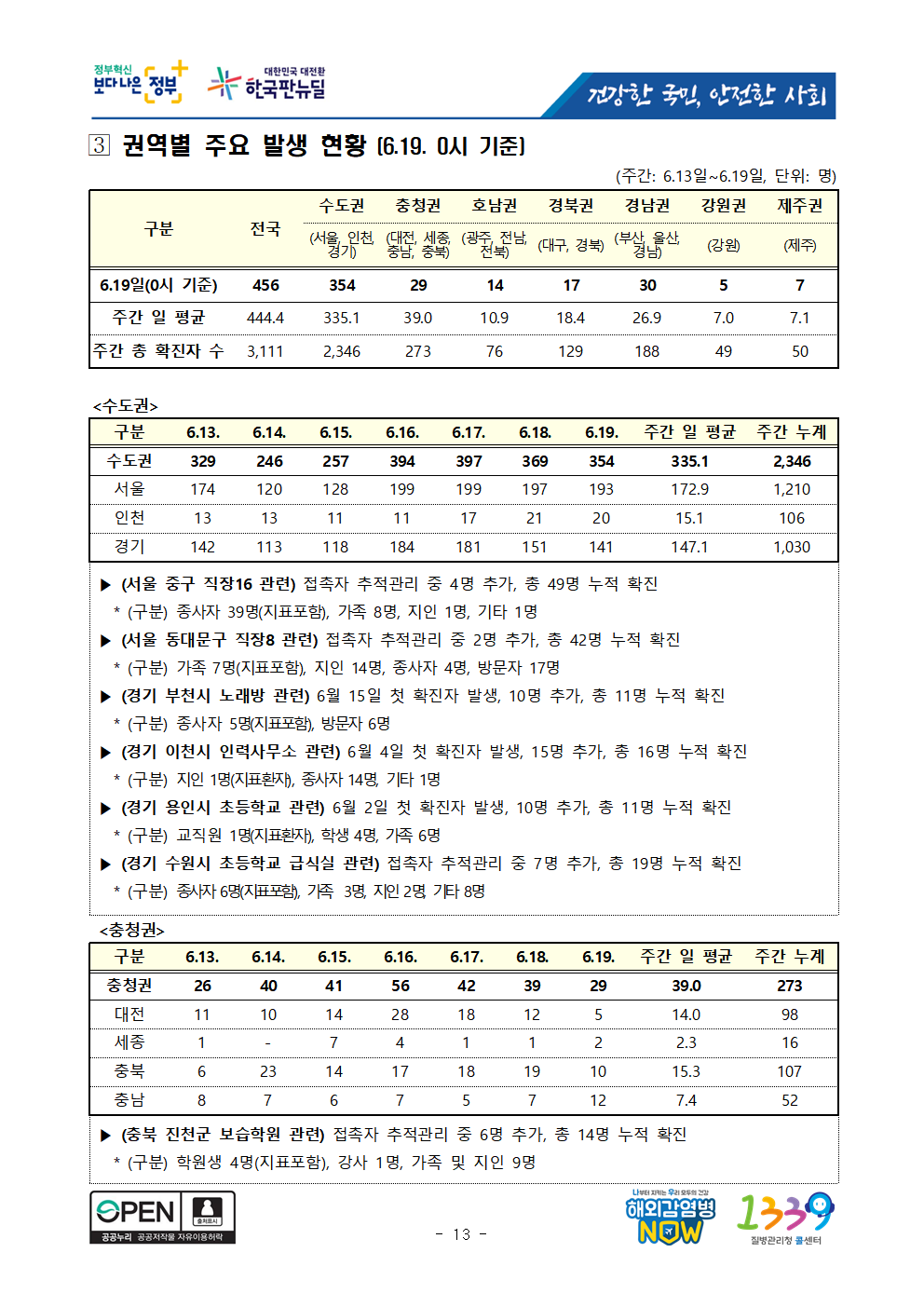 정부혁신 보다나은 정부

대한민국 대전환 한국판뉴딜

건강한 국민, 안전한 사회

3 권역별 주요 발생 현황 (6.19. 0시 기준)

(주간: 6.13일~6.19일, 단위: 명)

| 구분 | 전국 | 수도권 (서울, 인천, 경기) | 충청권 (대전, 세종, 충남, 충북) | 호남권 (광주, 전남, 전북) | 경북권 (대구, 경북) | 경남권 (부산, 울산, 경남) | 강원권 (강원) | 제주권 (제주) |
|---|---|---|---|---|---|---|---|---|
| 6.19일(0시 기준) | 456 | 354 | 29 | 14 | 17 | 30 | 5 | 7 |
| 주간 일 평균 | 444.4 | 335.1 | 39.0 | 10.9 | 18.4 | 26.9 | 7.0 | 7.1 |
| 주간 총 확진자 수 | 3,111 | 2,346 | 273 | 76 | 129 | 188 | 49 | 50 |

<수도권>

| 구분 | 6.13. | 6.14. | 6.15. | 6.16. | 6.17. | 6.18. | 6.19. | 주간 일 평균 | 주간 누계 |
|---|---|---|---|---|---|---|---|---|---|
| 수도권 | 329 | 246 | 257 | 394 | 397 | 369 | 354 | 335.1 | 2,346 |
| 서울 | 174 | 120 | 128 | 199 | 199 | 197 | 193 | 172.9 | 1,210 |
| 인천 | 13 | 13 | 11 | 11 | 17 | 21 | 20 | 15.1 | 106 |
| 경기 | 142 | 113 | 118 | 184 | 181 | 151 | 141 | 147.1 | 1,030 |

▶ (서울 중구 직장16 관련) 접촉자 추적관리 중 4명 추가, 총 49명 누적 확진
* (구분) 종사자 39명(지표포함), 가족 8명, 지인 1명, 기타 1명
▶ (서울 동대문구 직장8 관련) 접촉자 추적관리 중 2명 추가, 총 42명 누적 확진
* (구분) 가족 7명(지표포함), 지인 14명, 종사자 4명, 방문자 17명
▶ (경기 부천시 노래방 관련) 6월 15일 첫 확진자 발생, 10명 추가, 총 11명 누적 확진
* (구분) 종사자 5명(지표포함), 방문자 6명
▶ (경기 이천시 인력사무소 관련) 6월 4일 첫 확진자 발생, 15명 추가, 총 16명 누적 확진
* (구분) 지인 1명(지표환자), 종사자 14명, 기타 1명
▶ (경기 용인시 초등학교 관련) 6월 2일 첫 확진자 발생, 10명 추가, 총 11명 누적 확진
* (구분) 교직원 1명(지표환자), 학생 4명, 가족 6명
▶ (경기 수원시 초등학교 급식실 관련) 접촉자 추적관리 중 7명 추가, 총 19명 누적 확진
* (구분) 종사자 6명(지표포함), 가족 3명, 지인 2명, 기타 8명

<충청권>

| 구분 | 6.13. | 6.14. | 6.15. | 6.16. | 6.17. | 6.18. | 6.19. | 주간 일 평균 | 주간 누계 |
|---|---|---|---|---|---|---|---|---|---|
| 충청권 | 26 | 40 | 41 | 56 | 42 | 39 | 29 | 39.0 | 273 |
| 대전 | 11 | 10 | 14 | 28 | 18 | 12 | 5 | 14.0 | 98 |
| 세종 | 1 | - | 7 | 4 | 1 | 1 | 2 | 2.3 | 16 |
| 충북 | 6 | 23 | 14 | 17 | 18 | 19 | 10 | 15.3 | 107 |
| 충남 | 8 | 7 | 6 | 7 | 5 | 7 | 12 | 7.4 | 52 |

▶ (충북 진천군 보습학원 관련) 접촉자 추적관리 중 6명 추가, 총 14명 누적 확진
* (구분) 학원생 4명(지표포함), 강사 1명, 가족 및 지인 9명

OPEN 출처표시 공공누리 공공저작물 자유이용허락

- 13 -

나부터 지키는 우리 모두의 건강 해외감염병 NOW

1339 질병관리청 콜센터